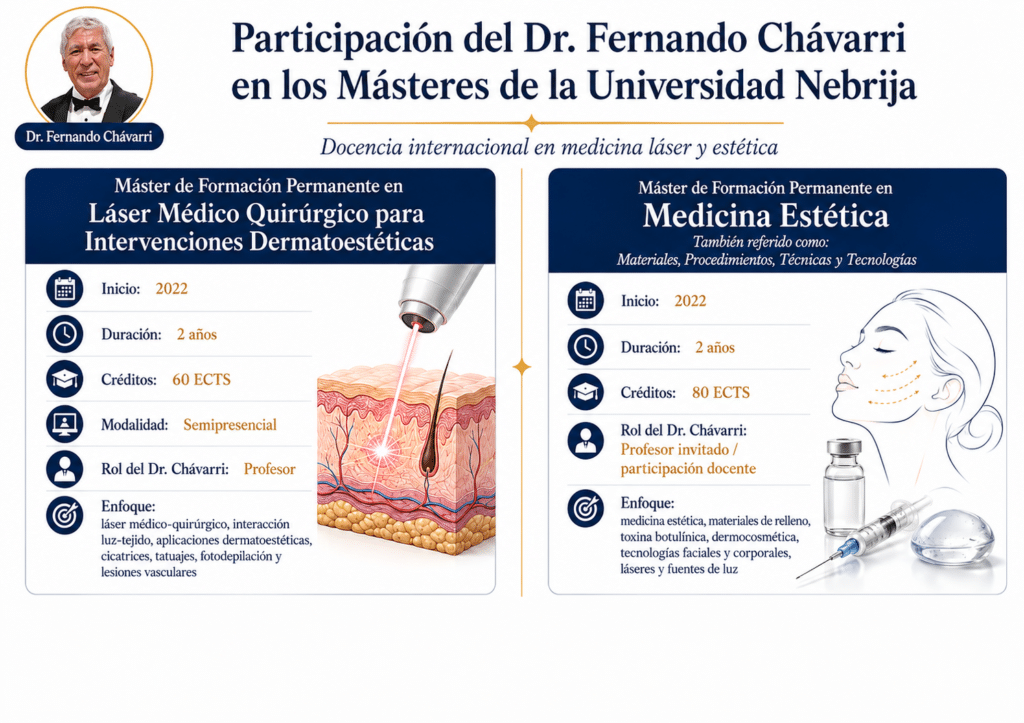 Dr. Fernando Chávarri

Participación del Dr. Fernando Chávarri en los Másteres de la Universidad Nebrija

Docencia internacional en medicina láser y estética

Máster de Formación Permanente en
Láser Médico Quirúrgico para Intervenciones Dermatoestéticas

Inicio: 2022

Duración: 2 años

Créditos: 60 ECTS

Modalidad: Semipresencial

Rol del Dr. Chávarri: Profesor

Enfoque:
láser médico-quirúrgico, interacción luz-tejido, aplicaciones dermatoestéticas, cicatrices, tatuajes, fotodepilación y lesiones vasculares

Máster de Formación Permanente en
Medicina Estética
También referido como:
Materiales, Procedimientos, Técnicas y Tecnologías

Inicio: 2022

Duración: 2 años

Créditos: 80 ECTS

Rol del Dr. Chávarri:
Profesor invitado / participación docente

Enfoque:
medicina estética, materiales de relleno, toxina botulínica, dermocosmética, tecnologías faciales y corporales, láseres y fuentes de luz